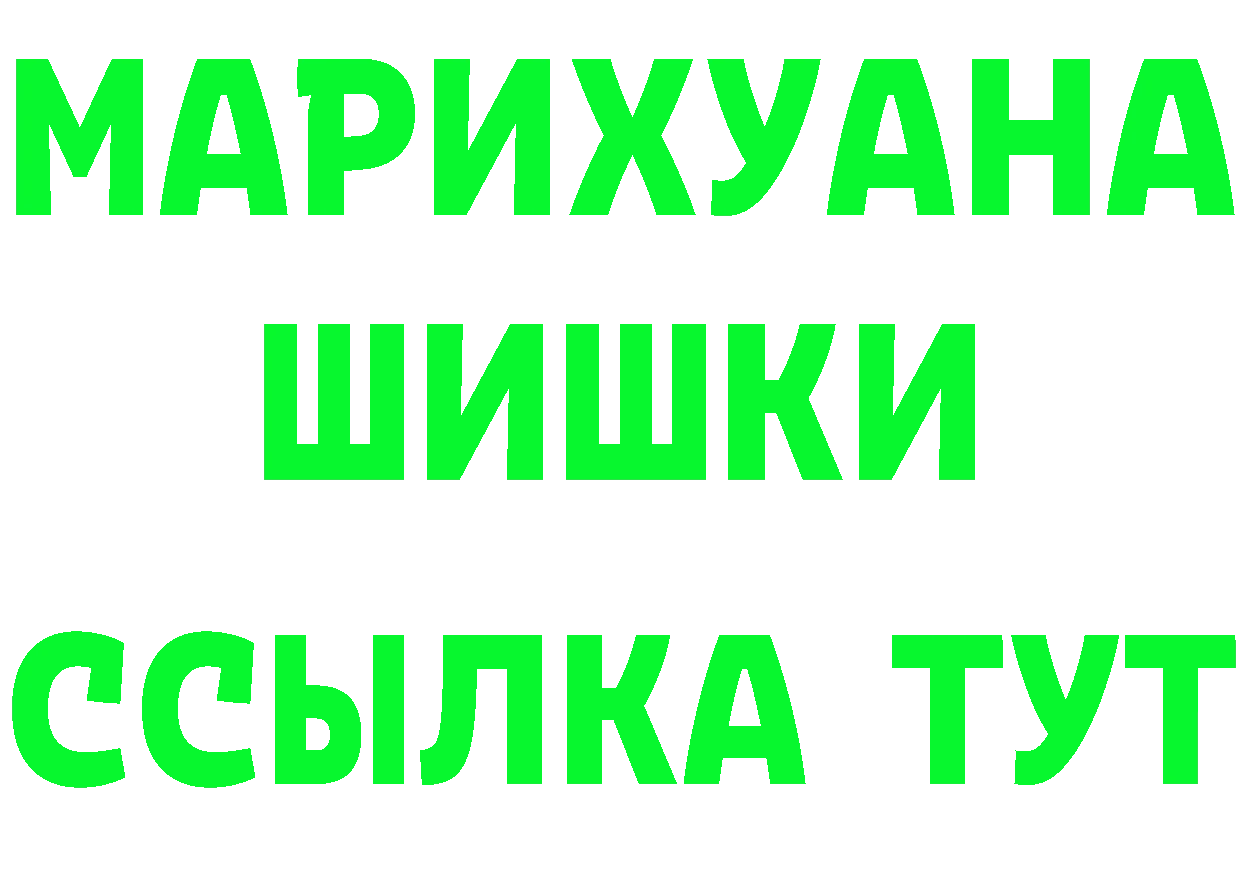 МАРИХУАНА
ШИШКИ
ССЫЛКА ТУТ